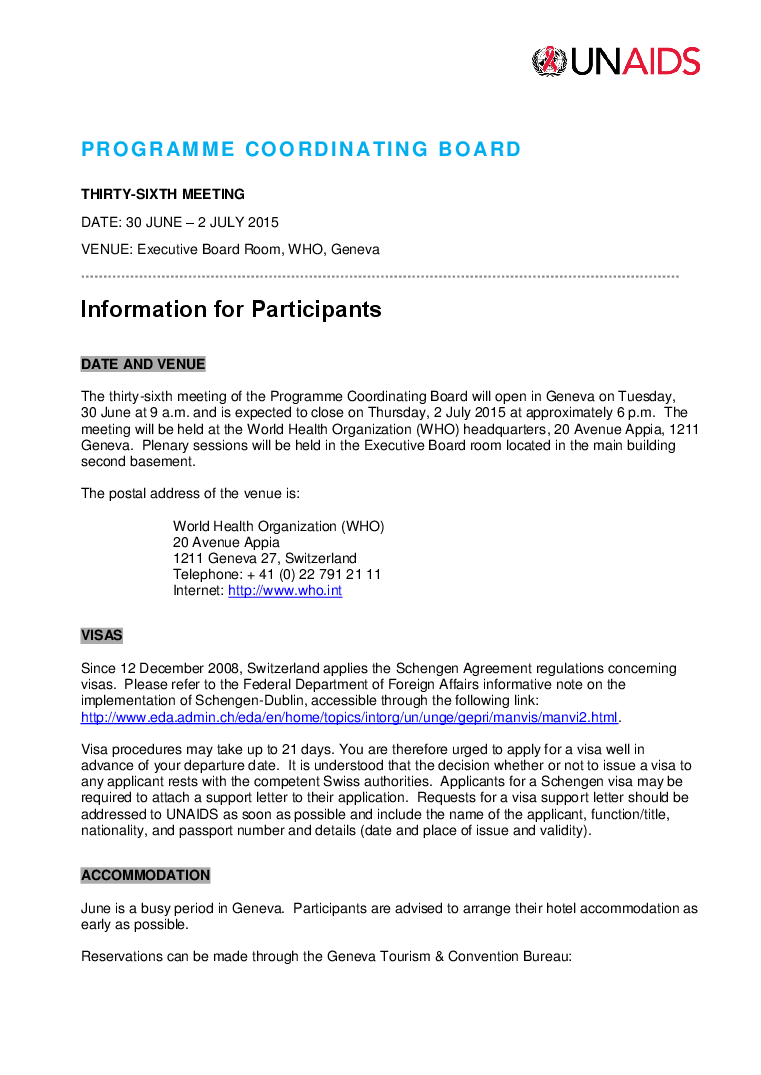 UNAIDS

PROGRAMME COORDINATING BOARD

THIRTY-SIXTH MEETING

DATE: 30 JUNE – 2 JULY 2015

VENUE: Executive Board Room, WHO, Geneva

Information for Participants

DATE AND VENUE

The thirty-sixth meeting of the Programme Coordinating Board will open in Geneva on Tuesday, 30 June at 9 a.m. and is expected to close on Thursday, 2 July 2015 at approximately 6 p.m. The meeting will be held at the World Health Organization (WHO) headquarters, 20 Avenue Appia, 1211 Geneva. Plenary sessions will be held in the Executive Board room located in the main building second basement.

The postal address of the venue is:

World Health Organization (WHO)
20 Avenue Appia
1211 Geneva 27, Switzerland
Telephone: + 41 (0) 22 791 21 11
Internet: http://www.who.int

VISAS

Since 12 December 2008, Switzerland applies the Schengen Agreement regulations concerning visas. Please refer to the Federal Department of Foreign Affairs informative note on the implementation of Schengen-Dublin, accessible through the following link: http://www.eda.admin.ch/eda/en/home/topics/intorg/un/unge/gepri/manvis/manvi2.html.

Visa procedures may take up to 21 days. You are therefore urged to apply for a visa well in advance of your departure date. It is understood that the decision whether or not to issue a visa to any applicant rests with the competent Swiss authorities. Applicants for a Schengen visa may be required to attach a support letter to their application. Requests for a visa support letter should be addressed to UNAIDS as soon as possible and include the name of the applicant, function/title, nationality, and passport number and details (date and place of issue and validity).

ACCOMMODATION

June is a busy period in Geneva. Participants are advised to arrange their hotel accommodation as early as possible.

Reservations can be made through the Geneva Tourism & Convention Bureau: